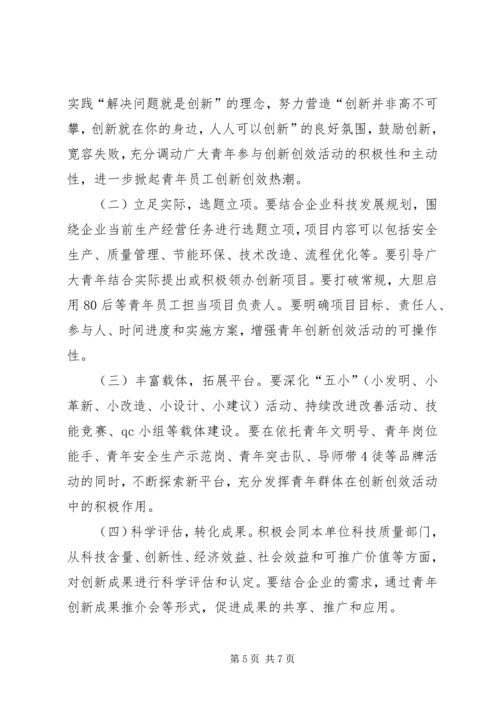 实践“解决问题就是创新”的理念，努力营造“创新并非高不可攀，创新就在你的身边，人人可以创新”的良好氛围，鼓励创新，宽容失败，充分调动广大青年参与创新创效活动的积极性和主动性，进一步掀起青年员工创新创效热潮。

（二）立足实际，选题立项。要结合企业科技发展规划，围绕企业当前生产经营任务进行选题立项，项目内容可以包括安全生产、质量管理、节能环保、技术改造、流程优化等。要引导广大青年结合实际提出或积极领办创新项目。要打破常规，大胆启用80后等青年员工担当项目负责人。要明确项目目标、责任人、参与人、时间进度和实施方案，增强青年创新创效活动的可操作性。

（三）丰富载体，拓展平台。要深化“五小”（小发明、小革新、小改造、小设计、小建议）活动、持续改进改善活动、技能竞赛、qc小组等载体建设。要在依托青年文明号、青年岗位能手、青年安全生产示范岗、青年突击队、导师带4徒等品牌活动的同时，不断探索新平台，充分发挥青年群体在创新创效活动中的积极作用。

（四）科学评估，转化成果。积极会同本单位科技质量部门，从科技含量、创新性、经济效益、社会效益和可推广价值等方面，对创新成果进行科学评估和认定。要结合企业的需求，通过青年创新成果推介会等形式，促进成果的共享、推广和应用。

第5页 共7页